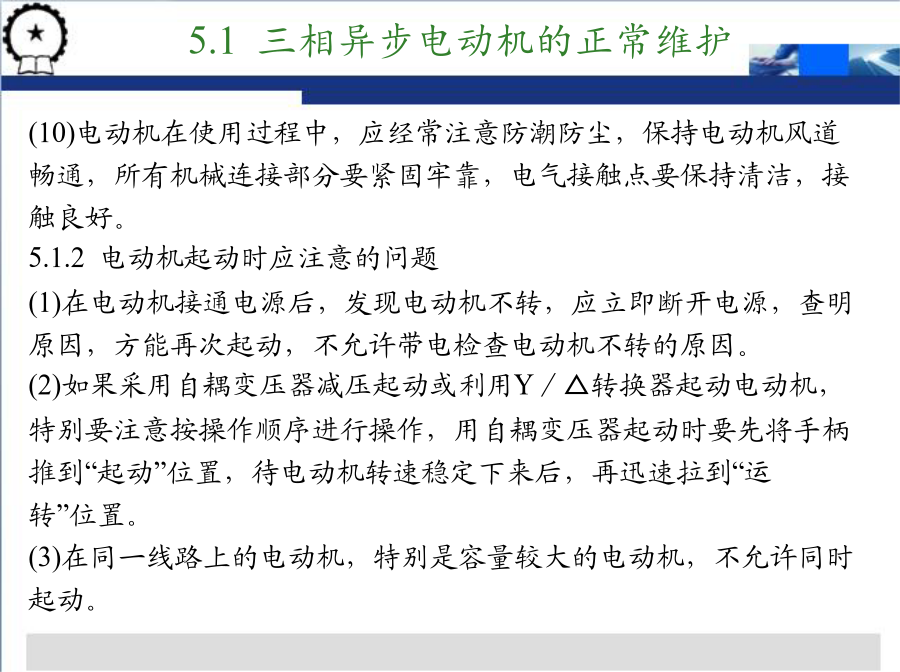 5.1 三相异步电动机的正常维护

(10)电动机在使用过程中，应经常注意防潮防尘，保持电动机风道畅通，所有机械连接部分要紧固牢靠，电气接触点要保持清洁，接触良好。

5.1.2 电动机起动时应注意的问题

(1)在电动机接通电源后，发现电动机不转，应立即断开电源，查明原因，方能再次起动，不允许带电检查电动机不转的原因。

(2)如果采用自耦变压器减压起动或利用Y／△转换器起动电动机，特别要注意按操作顺序进行操作，用自耦变压器起动时要先将手柄推到“起动”位置，待电动机转速稳定下来后，再迅速拉到“运转”位置。

(3)在同一线路上的电动机，特别是容量较大的电动机，不允许同时起动。